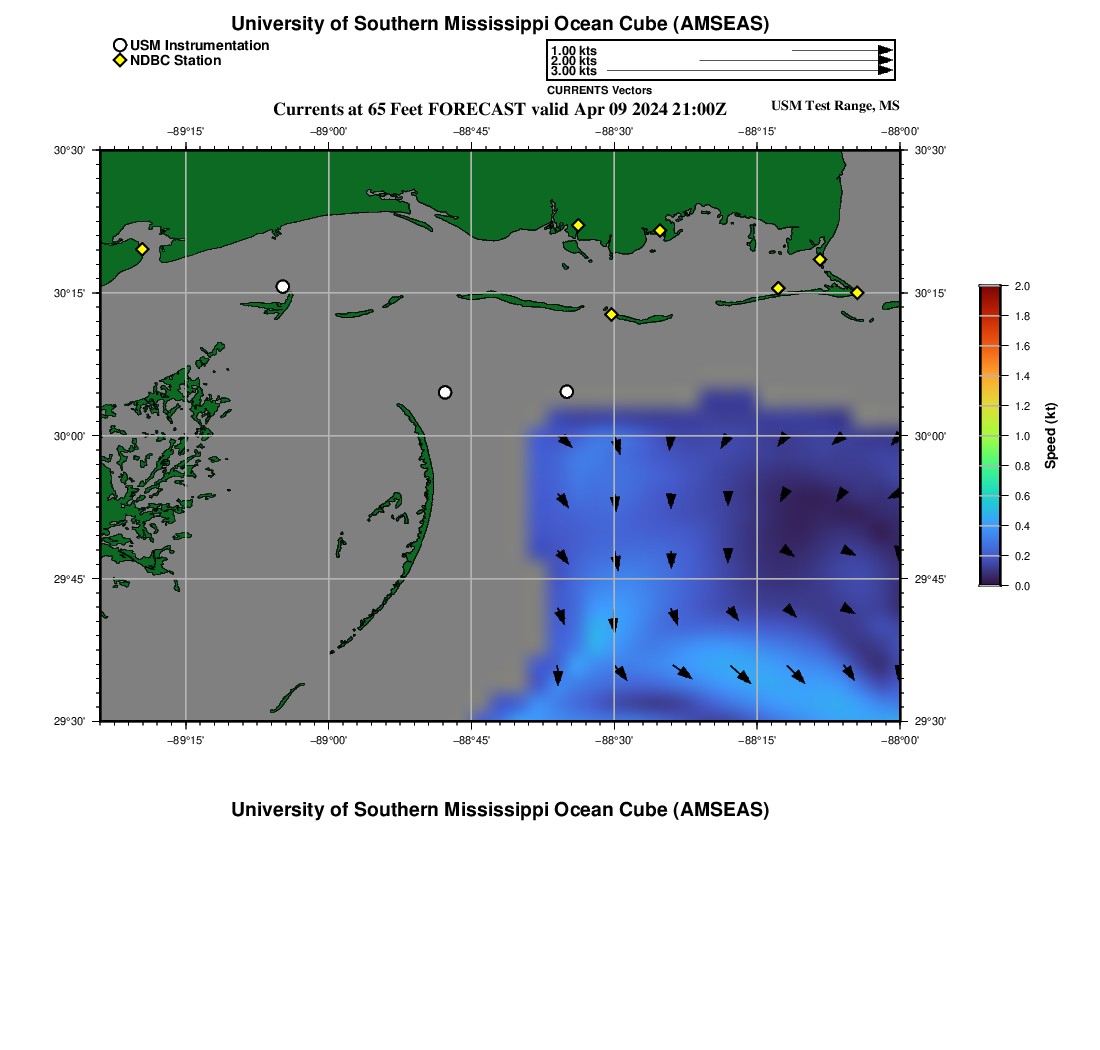 University of Southern Mississippi Ocean Cube (AMSEAS)

USM Instrumentation
NDBC Station

1.00 kts
2.00 kts
3.00 kts
CURRENTS Vectors

Currents at 65 Feet FORECAST valid Apr 09 2024 21:00Z

USM Test Range, MS

−89°15' −89°00' −88°45' −88°30' −88°15' −88°00'

30°30' 30°15' 30°00' 29°45' 29°30'

30°30' 30°15' 30°00' 29°45' 29°30'

−89°15' −89°00' −88°45' −88°30' −88°15' −88°00'

2.0 1.8 1.6 1.4 1.2 1.0 0.8 0.6 0.4 0.2 0.0

Speed (kt)

University of Southern Mississippi Ocean Cube (AMSEAS)